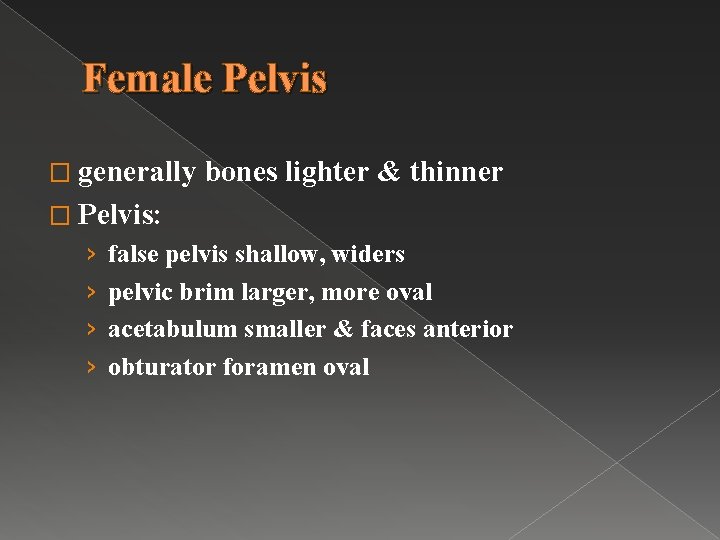 Female Pelvis

□ generally bones lighter & thinner

□ Pelvis:

› false pelvis shallow, widers

› pelvic brim larger, more oval

› acetabulum smaller & faces anterior

› obturator foramen oval